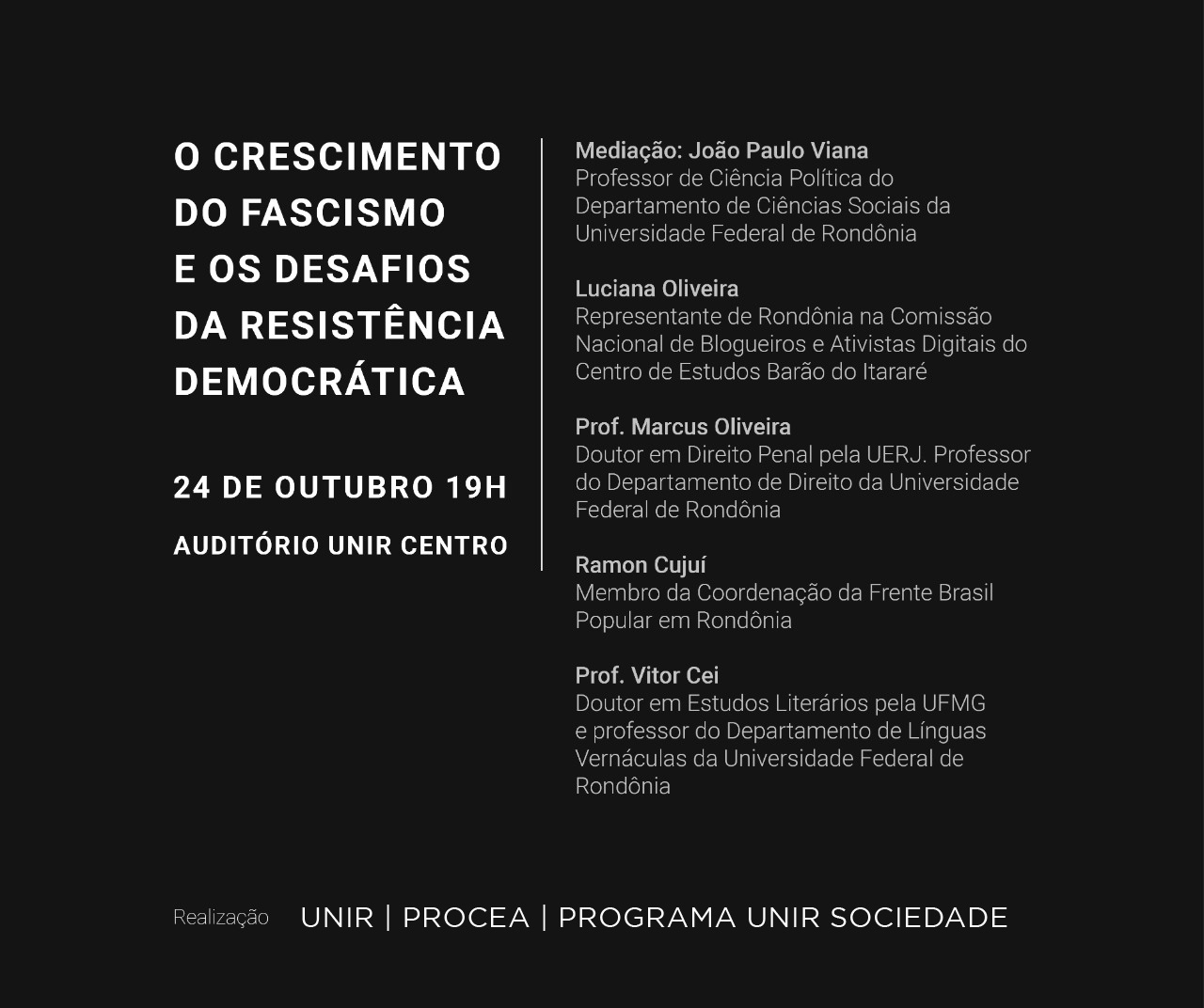 O CRESCIMENTO DO FASCISMO E OS DESAFIOS DA RESISTÊNCIA DEMOCRÁTICA

24 DE OUTUBRO 19H

AUDITÓRIO UNIR CENTRO

Mediação: João Paulo Viana
Professor de Ciência Política do Departamento de Ciências Sociais da Universidade Federal de Rondônia

Luciana Oliveira
Representante de Rondônia na Comissão Nacional de Blogueiros e Ativistas Digitais do Centro de Estudos Barão do Itararé

Prof. Marcus Oliveira
Doutor em Direito Penal pela UERJ. Professor do Departamento de Direito da Universidade Federal de Rondônia

Ramon Cujuí
Membro da Coordenação da Frente Brasil Popular em Rondônia

Prof. Vitor Cei
Doutor em Estudos Literários pela UFMG e professor do Departamento de Línguas Vernáculas da Universidade Federal de Rondônia

Realização UNIR | PROCEA | PROGRAMA UNIR SOCIEDADE